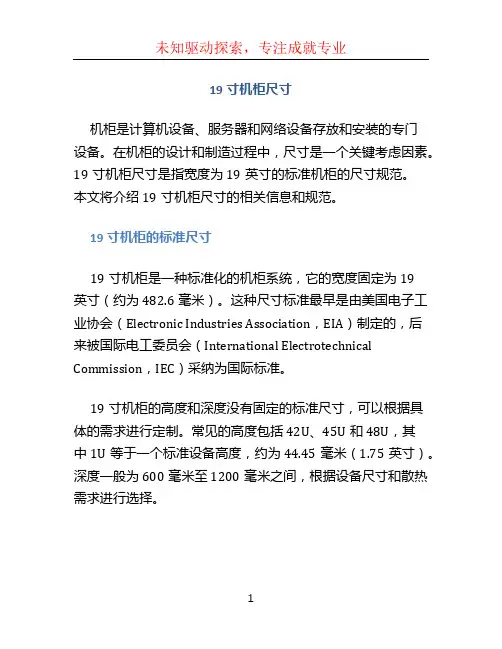 未知驱动探索，专注成就专业

19 寸机柜尺寸

机柜是计算机设备、服务器和网络设备存放和安装的专门设备。在机柜的设计和制造过程中，尺寸是一个关键考虑因素。19 寸机柜尺寸是指宽度为 19 英寸的标准机柜的尺寸规范。本文将介绍 19 寸机柜尺寸的相关信息和规范。

19 寸机柜的标准尺寸

19 寸机柜是一种标准化的机柜系统，它的宽度固定为 19 英寸（约为 482.6 毫米）。这种尺寸标准最早是由美国电子工业协会（Electronic Industries Association，EIA）制定的，后来被国际电工委员会（International Electrotechnical Commission，IEC）采纳为国际标准。

19 寸机柜的高度和深度没有固定的标准尺寸，可以根据具体的需求进行定制。常见的高度包括 42U、45U 和 48U，其中 1U 等于一个标准设备高度，约为 44.45 毫米（1.75 英寸）。深度一般为 600 毫米至 1200 毫米之间，根据设备尺寸和散热需求进行选择。

1